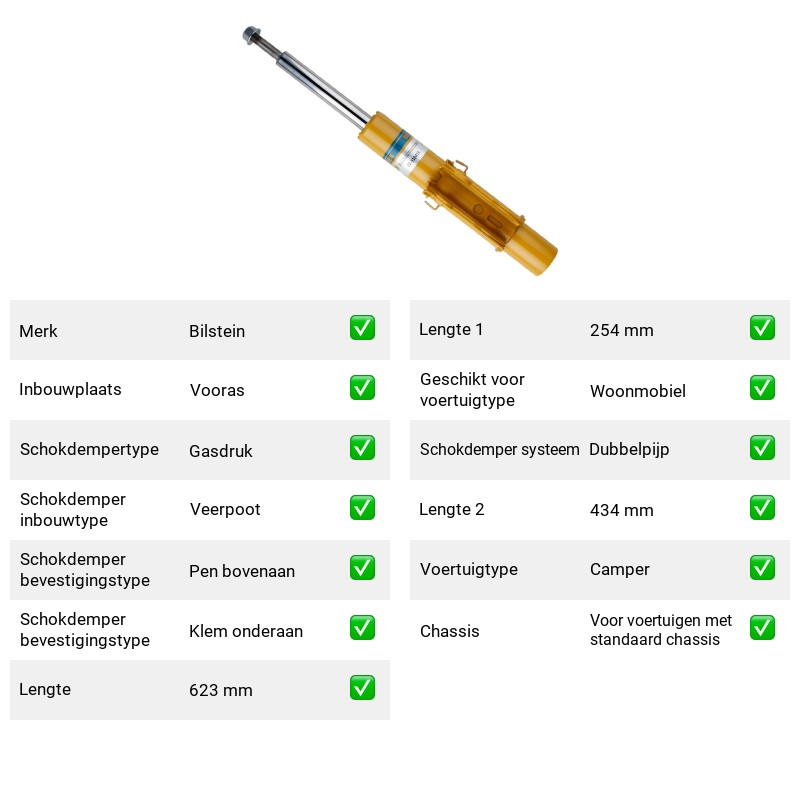 Merk Bilstein ☑

Inbouwplaats Vooras ☑

Schokdempertype Gasdruk ☑

Schokdemper inbouwtype Veerpoot ☑

Schokdemper bevestigingstype Pen bovenaan ☑

Schokdemper bevestigingstype Klem onderaan ☑

Lengte 623 mm ☑

Lengte 1 254 mm ☑

Geschikt voor voertuigtype Woonmobiel ☑

Schokdemper systeem Dubbelpijp ☑

Lengte 2 434 mm ☑

Voertuigtype Camper ☑

Chassis Voor voertuigen met standaard chassis ☑